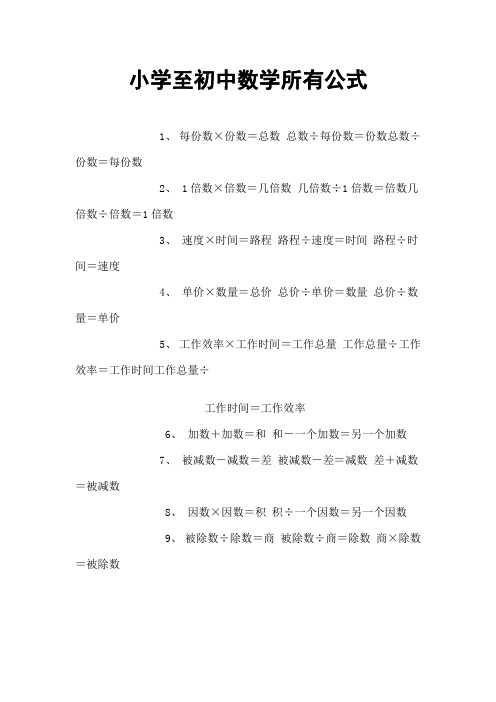 小学至初中数学所有公式

1、 每份数×份数＝总数 总数÷每份数＝份数总数÷份数＝每份数

2、 1倍数×倍数＝几倍数 几倍数÷1倍数＝倍数几倍数÷倍数＝1倍数

3、 速度×时间＝路程 路程÷速度＝时间 路程÷时间＝速度

4、 单价×数量＝总价 总价÷单价＝数量 总价÷数量＝单价

5、 工作效率×工作时间＝工作总量 工作总量÷工作效率＝工作时间工作总量÷

工作时间＝工作效率

6、 加数＋加数＝和 和－一个加数＝另一个加数

7、 被减数－减数＝差 被减数－差＝减数 差＋减数＝被减数

8、 因数×因数＝积 积÷一个因数＝另一个因数

9、 被除数÷除数＝商 被除数÷商＝除数 商×除数＝被除数